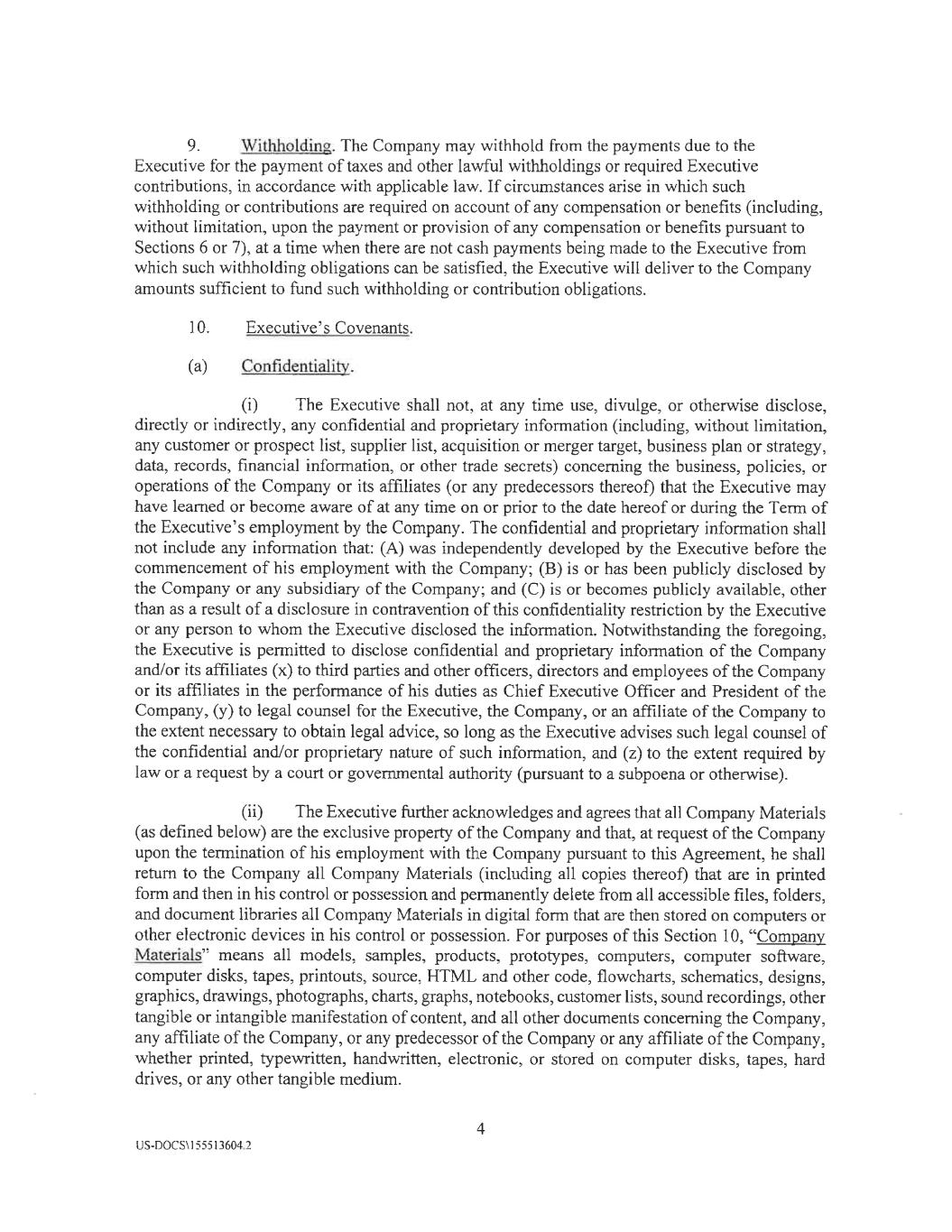 9. Withholding. The Company may withhold from the payments due to the Executive for the payment of taxes and other lawful withholdings or required Executive contributions, in accordance with applicable law. If circumstances arise in which such withholding or contributions are required on account of any compensation or benefits (including, without limitation, upon the payment or provision of any compensation or benefits pursuant to Sections 6 or 7), at a time when there are not cash payments being made to the Executive from which such withholding obligations can be satisfied, the Executive will deliver to the Company amounts sufficient to fund such withholding or contribution obligations.

10. Executive's Covenants.

(a) Confidentiality.

(i) The Executive shall not, at any time use, divulge, or otherwise disclose, directly or indirectly, any confidential and proprietary information (including, without limitation, any customer or prospect list, supplier list, acquisition or merger target, business plan or strategy, data, records, financial information, or other trade secrets) concerning the business, policies, or operations of the Company or its affiliates (or any predecessors thereof) that the Executive may have learned or become aware of at any time on or prior to the date hereof or during the Term of the Executive's employment by the Company. The confidential and proprietary information shall not include any information that: (A) was independently developed by the Executive before the commencement of his employment with the Company; (B) is or has been publicly disclosed by the Company or any subsidiary of the Company; and (C) is or becomes publicly available, other than as a result of a disclosure in contravention of this confidentiality restriction by the Executive or any person to whom the Executive disclosed the information. Notwithstanding the foregoing, the Executive is permitted to disclose confidential and proprietary information of the Company and/or its affiliates (x) to third parties and other officers, directors and employees of the Company or its affiliates in the performance of his duties as Chief Executive Officer and President of the Company, (y) to legal counsel for the Executive, the Company, or an affiliate of the Company to the extent necessary to obtain legal advice, so long as the Executive advises such legal counsel of the confidential and/or proprietary nature of such information, and (z) to the extent required by law or a request by a court or governmental authority (pursuant to a subpoena or otherwise).

(ii) The Executive further acknowledges and agrees that all Company Materials (as defined below) are the exclusive property of the Company and that, at request of the Company upon the termination of his employment with the Company pursuant to this Agreement, he shall return to the Company all Company Materials (including all copies thereof) that are in printed form and then in his control or possession and permanently delete from all accessible files, folders, and document libraries all Company Materials in digital form that are then stored on computers or other electronic devices in his control or possession. For purposes of this Section 10, "Company Materials" means all models, samples, products, prototypes, computers, computer software, computer disks, tapes, printouts, source, HTML and other code, flowcharts, schematics, designs, graphics, drawings, photographs, charts, graphs, notebooks, customer lists, sound recordings, other tangible or intangible manifestation of content, and all other documents concerning the Company, any affiliate of the Company, or any predecessor of the Company or any affiliate of the Company, whether printed, typewritten, handwritten, electronic, or stored on computer disks, tapes, hard drives, or any other tangible medium.

4

US-DOCS\155513604.2